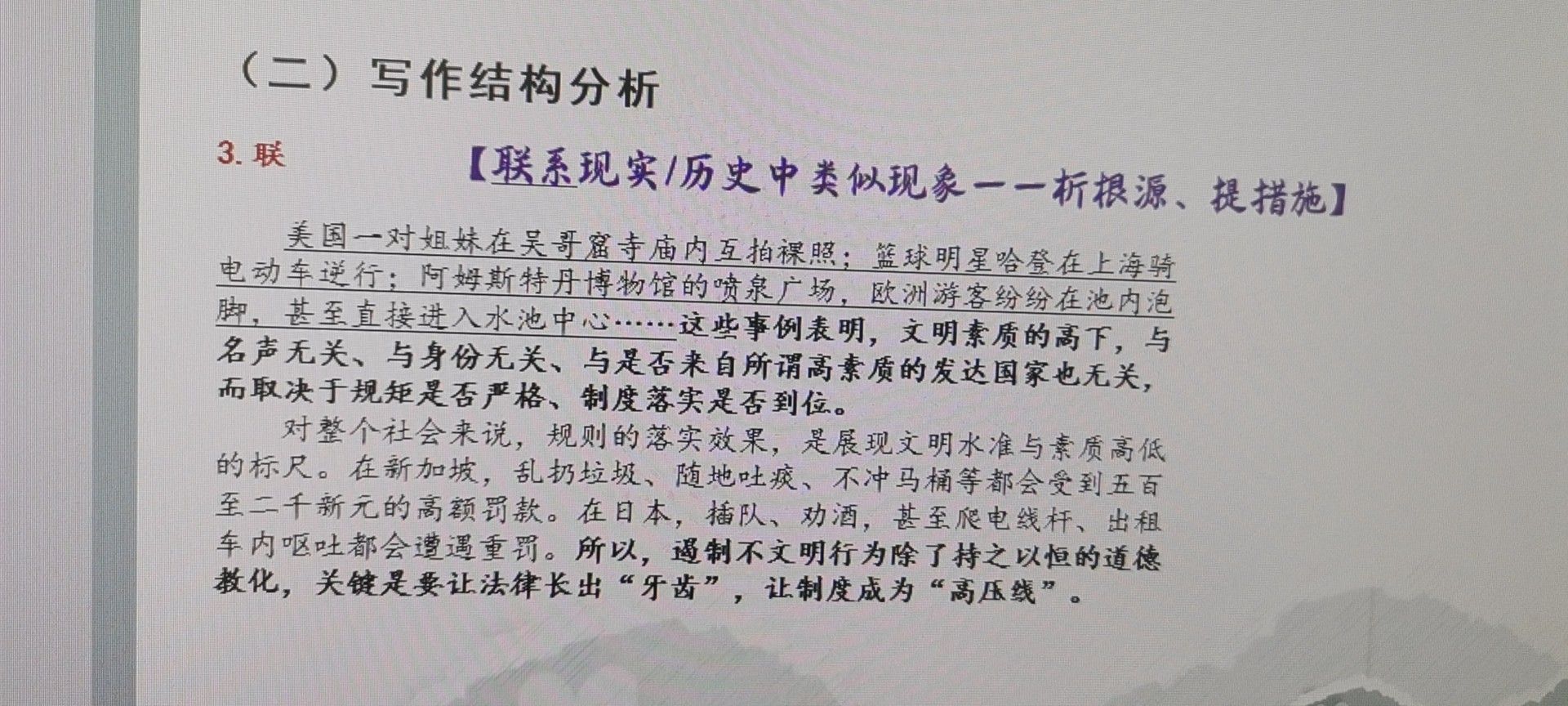 （二）写作结构分析

3.联

【联系现实/历史中类似现象——析根源、提措施】

美国一对姐妹在吴哥窟寺庙内互拍裸照；篮球明星哈登在上海骑电动车逆行；阿姆斯特丹博物馆的喷泉广场，欧洲游客纷纷在池内泡脚，甚至直接进入水池中心……这些事例表明，文明素质的高下，与名声无关、与身份无关、与是否来自所谓高素质的发达国家也无关，而取决于规矩是否严格、制度落实是否到位。

对整个社会来说，规则的落实效果，是展现文明水准与素质高低的标尺。在新加坡，乱扔垃圾、随地吐痰、不冲马桶等都会受到五百至二千新元的高额罚款。在日本，插队、劝酒，甚至爬电线杆、出租车内呕吐都会遭遇重罚。所以，遏制不文明行为除了持之以恒的道德教化，关键是要让法律长出“牙齿”，让制度成为“高压线”。